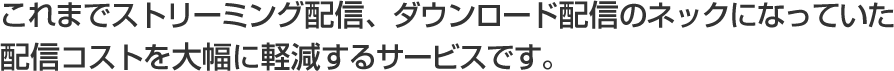 これまでストリーミング配信、ダウンロード配信のネックになっていた配信コストを大幅に軽減するサービスです。